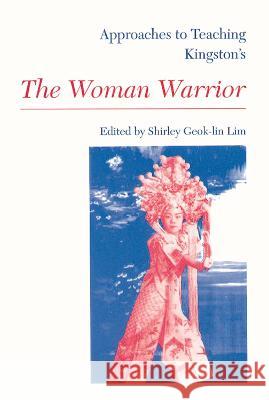 Approaches to Teaching Kingston's

The Woman Warrior

Edited by Shirley Geok-lin Lim

Kraina Książek